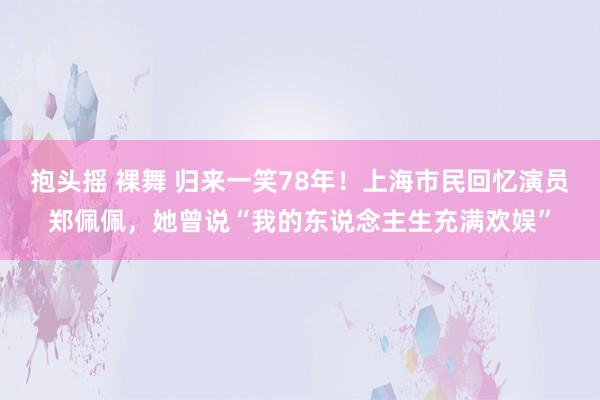 抱头摇 裸舞 归来一笑78年！上海市民回忆演员郑佩佩，她曾说“我的东说念主生充满欢娱”